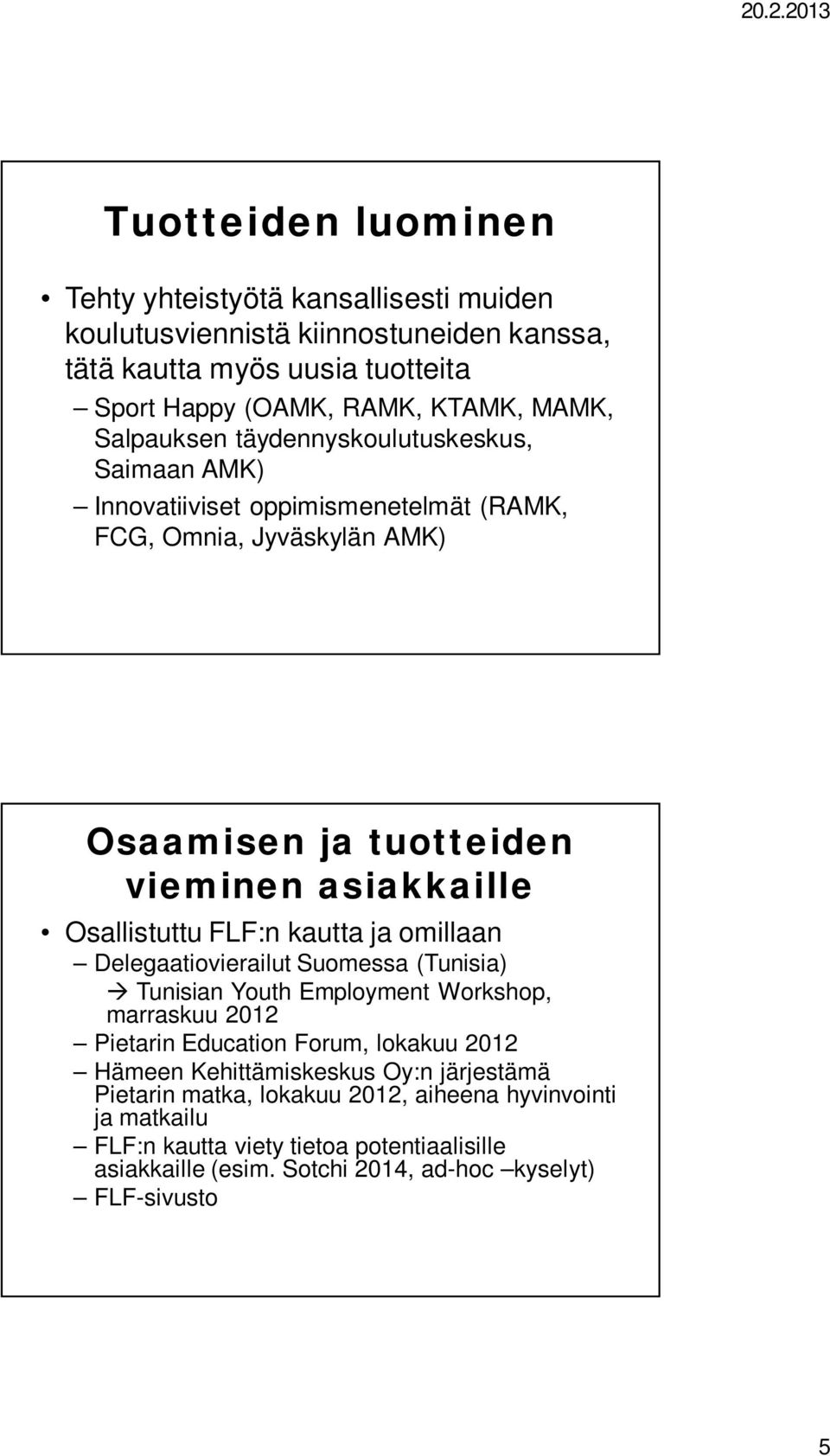 20.2.2013

Tuotteiden luominen

• Tehty yhteistyötä kansallisesti muiden koulutusviennistä kiinnostuneiden kanssa, tätä kautta myös uusia tuotteita
– Sport Happy (OAMK, RAMK, KTAMK, MAMK, Salpauksen täydennyskoulutuskeskus, Saimaan AMK)
– Innovatiiviset oppimismenetelmät (RAMK, FCG, Omnia, Jyväskylän AMK)

Osaamisen ja tuotteiden vieminen asiakkaille

• Osallistuttu FLF:n kautta ja omillaan
– Delegaatiovierailut Suomessa (Tunisia)
→ Tunisian Youth Employment Workshop, marraskuu 2012
– Pietarin Education Forum, lokakuu 2012
– Hämeen Kehittämiskeskus Oy:n järjestämä Pietarin matka, lokakuu 2012, aiheena hyvinvointi ja matkailu
– FLF:n kautta viety tietoa potentiaalisille asiakkaille (esim. Sotchi 2014, ad-hoc –kyselyt)
– FLF-sivusto

5